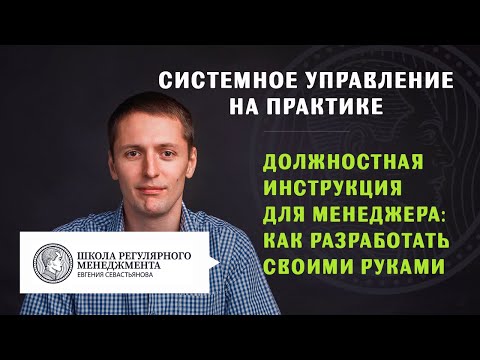 СИСТЕМНОЕ УПРАВЛЕНИЕ НА ПРАКТИКЕ

ДОЛЖНОСТНАЯ ИНСТРУКЦИЯ ДЛЯ МЕНЕДЖЕРА: КАК РАЗРАБОТАТЬ СВОИМИ РУКАМИ

ШКОЛА РЕГУЛЯРНОГО МЕНЕДЖМЕНТА
ЕВГЕНИЯ СЕВАСТЬЯНОВА